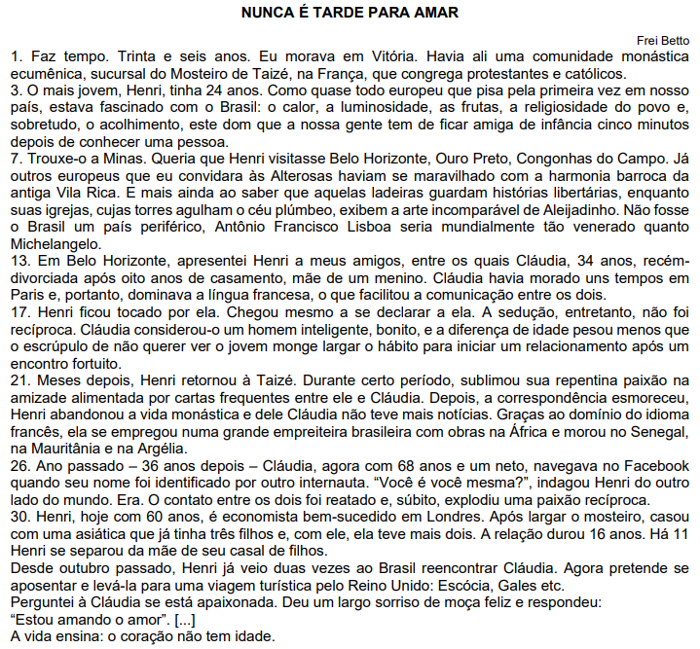 NUNCA É TARDE PARA AMAR

Frei Betto

1. Faz tempo. Trinta e seis anos. Eu morava em Vitória. Havia ali uma comunidade monástica ecumênica, sucursal do Mosteiro de Taizé, na França, que congrega protestantes e católicos.
3. O mais jovem, Henri, tinha 24 anos. Como quase todo europeu que pisa pela primeira vez em nosso país, estava fascinado com o Brasil: o calor, a luminosidade, as frutas, a religiosidade do povo e, sobretudo, o acolhimento, este dom que a nossa gente tem de ficar amiga de infância cinco minutos depois de conhecer uma pessoa.
7. Trouxe-o a Minas. Queria que Henri visitasse Belo Horizonte, Ouro Preto, Congonhas do Campo. Já outros europeus que eu convidara às Alterosas haviam se maravilhado com a harmonia barroca da antiga Vila Rica. E mais ainda ao saber que aquelas ladeiras guardam histórias libertárias, enquanto suas igrejas, cujas torres agulham o céu plúmbeo, exibem a arte incomparável de Aleijadinho. Não fosse o Brasil um país periférico, Antônio Francisco Lisboa seria mundialmente tão venerado quanto Michelangelo.
13. Em Belo Horizonte, apresentei Henri a meus amigos, entre os quais Cláudia, 34 anos, recém-divorciada após oito anos de casamento, mãe de um menino. Cláudia havia morado uns tempos em Paris e, portanto, dominava a língua francesa, o que facilitou a comunicação entre os dois.
17. Henri ficou tocado por ela. Chegou mesmo a se declarar a ela. A sedução, entretanto, não foi recíproca. Cláudia considerou-o um homem inteligente, bonito, e a diferença de idade pesou menos que o escrúpulo de não querer ver o jovem monge largar o hábito para iniciar um relacionamento após um encontro fortuito.
21. Meses depois, Henri retornou à Taizé. Durante certo período, sublimou sua repentina paixão na amizade alimentada por cartas frequentes entre ele e Cláudia. Depois, a correspondência esmoreceu, Henri abandonou a vida monástica e dele Cláudia não teve mais notícias. Graças ao domínio do idioma francês, ela se empregou numa grande empreiteira brasileira com obras na África e morou no Senegal, na Mauritânia e na Argélia.
26. Ano passado – 36 anos depois – Cláudia, agora com 68 anos e um neto, navegava no Facebook quando seu nome foi identificado por outro internauta. “Você é você mesma?”, indagou Henri do outro lado do mundo. Era. O contato entre os dois foi reatado e, súbito, explodiu uma paixão recíproca.
30. Henri, hoje com 60 anos, é economista bem-sucedido em Londres. Após largar o mosteiro, casou com uma asiática que já tinha três filhos e, com ele, ela teve mais dois. A relação durou 16 anos. Há 11 Henri se separou da mãe de seu casal de filhos.
Desde outubro passado, Henri já veio duas vezes ao Brasil reencontrar Cláudia. Agora pretende se aposentar e levá-la para uma viagem turística pelo Reino Unido: Escócia, Gales etc.
Perguntei à Cláudia se está apaixonada. Deu um largo sorriso de moça feliz e respondeu:
“Estou amando o amor”. [...]
A vida ensina: o coração não tem idade.